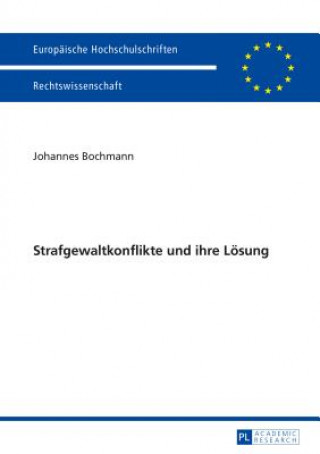 Europäische Hochschulschriften

Rechtswissenschaft

Johannes Bochmann

Strafgewaltkonflikte und ihre Lösung

PL ACADEMIC RESEARCH